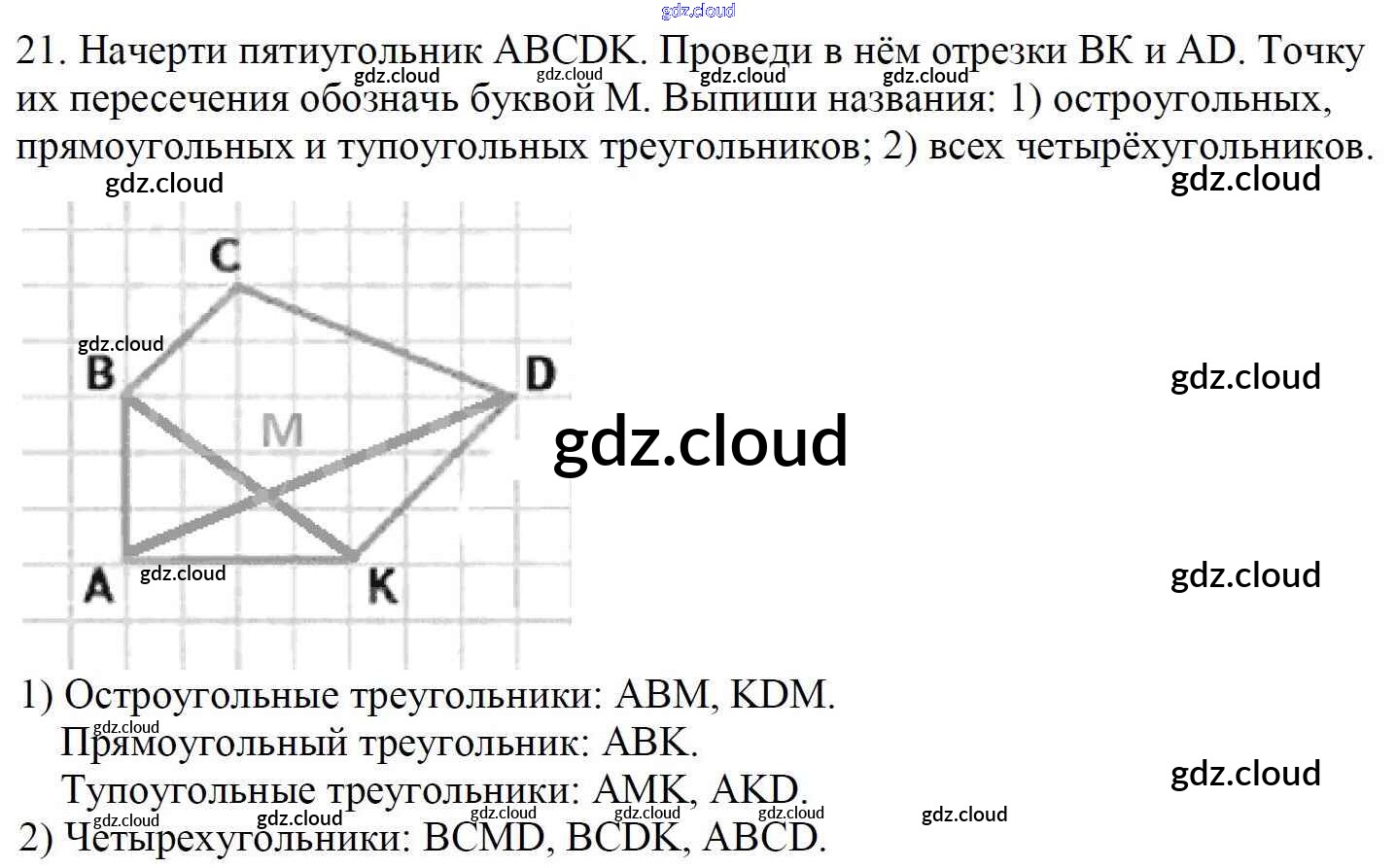 21. Начерти пятиугольник ABCDK. Проведи в нём отрезки BK и AD. Точку их пересечения обозначь буквой M. Выпиши названия: 1) остроугольных, прямоугольных и тупоугольных треугольников; 2) всех четырёхугольников.

C
B
D
M
A
K

1) Остроугольные треугольники: ABM, KDM.
Прямоугольный треугольник: ABK.
Тупоугольные треугольники: AMK, AKD.
2) Четырехугольники: BCMD, BCDK, ABCD.

gdz.cloud